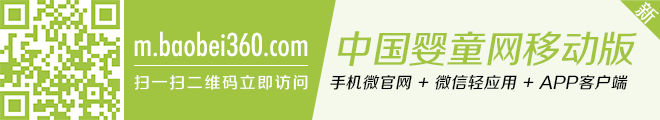 m.baobei360.com
扫一扫二维码立即访问

中国婴童网移动版
手机微官网 + 微信轻应用 + APP客户端

新